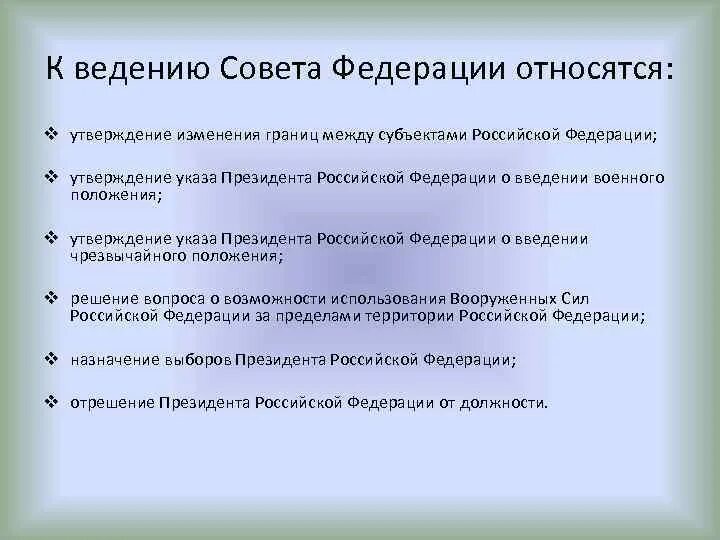 К ведению Совета Федерации относятся:

❖ утверждение изменения границ между субъектами Российской Федерации;

❖ утверждение указа Президента Российской Федерации о введении военного положения;

❖ утверждение указа Президента Российской Федерации о введении чрезвычайного положения;

❖ решение вопроса о возможности использования Вооруженных Сил Российской Федерации за пределами территории Российской Федерации;

❖ назначение выборов Президента Российской Федерации;

❖ отрешение Президента Российской Федерации от должности.